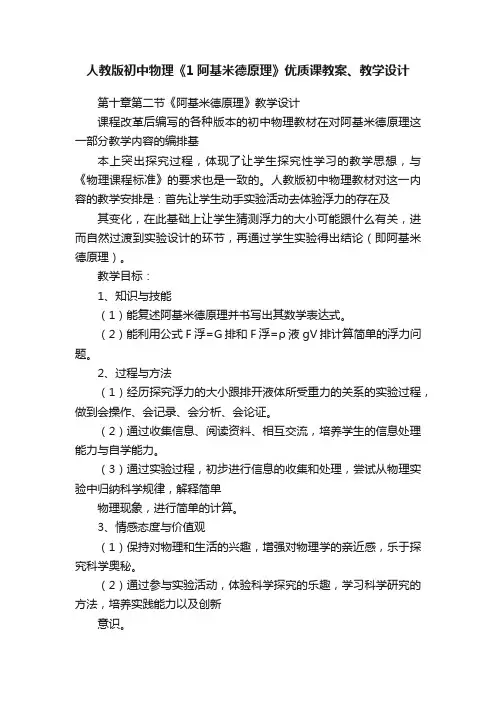 人教版初中物理《1 阿基米德原理》优质课教案、教学设计

第十章第二节《阿基米德原理》教学设计

课程改革后编写的各种版本的初中物理教材在对阿基米德原理这一部分教学内容的编排基

本上突出探究过程，体现了让学生探究性学习的教学思想，与《物理课程标准》的要求也是一致的。人教版初中物理教材对这一内容的教学安排是：首先让学生动手实验活动去体验浮力的存在及

其变化，在此基础上让学生猜测浮力的大小可能跟什么有关，进而自然过渡到实验设计的环节，再通过学生实验得出结论（即阿基米德原理）。

教学目标：

1、知识与技能

（1）能复述阿基米德原理并书写出其数学表达式。

（2）能利用公式 F 浮=G 排和 F 浮=ρ 液 gV 排计算简单的浮力问题。

2、过程与方法

（1）经历探究浮力的大小跟排开液体所受重力的关系的实验过程，做到会操作、会记录、会分析、会论证。

（2）通过收集信息、阅读资料、相互交流，培养学生的信息处理能力与自学能力。

（3）通过实验过程，初步进行信息的收集和处理，尝试从物理实验中归纳科学规律，解释简单

物理现象，进行简单的计算。

3、情感态度与价值观

（1）保持对物理和生活的兴趣，增强对物理学的亲近感，乐于探究科学奥秘。

（2）通过参与实验活动，体验科学探究的乐趣，学习科学研究的方法，培养实践能力以及创新

意识。